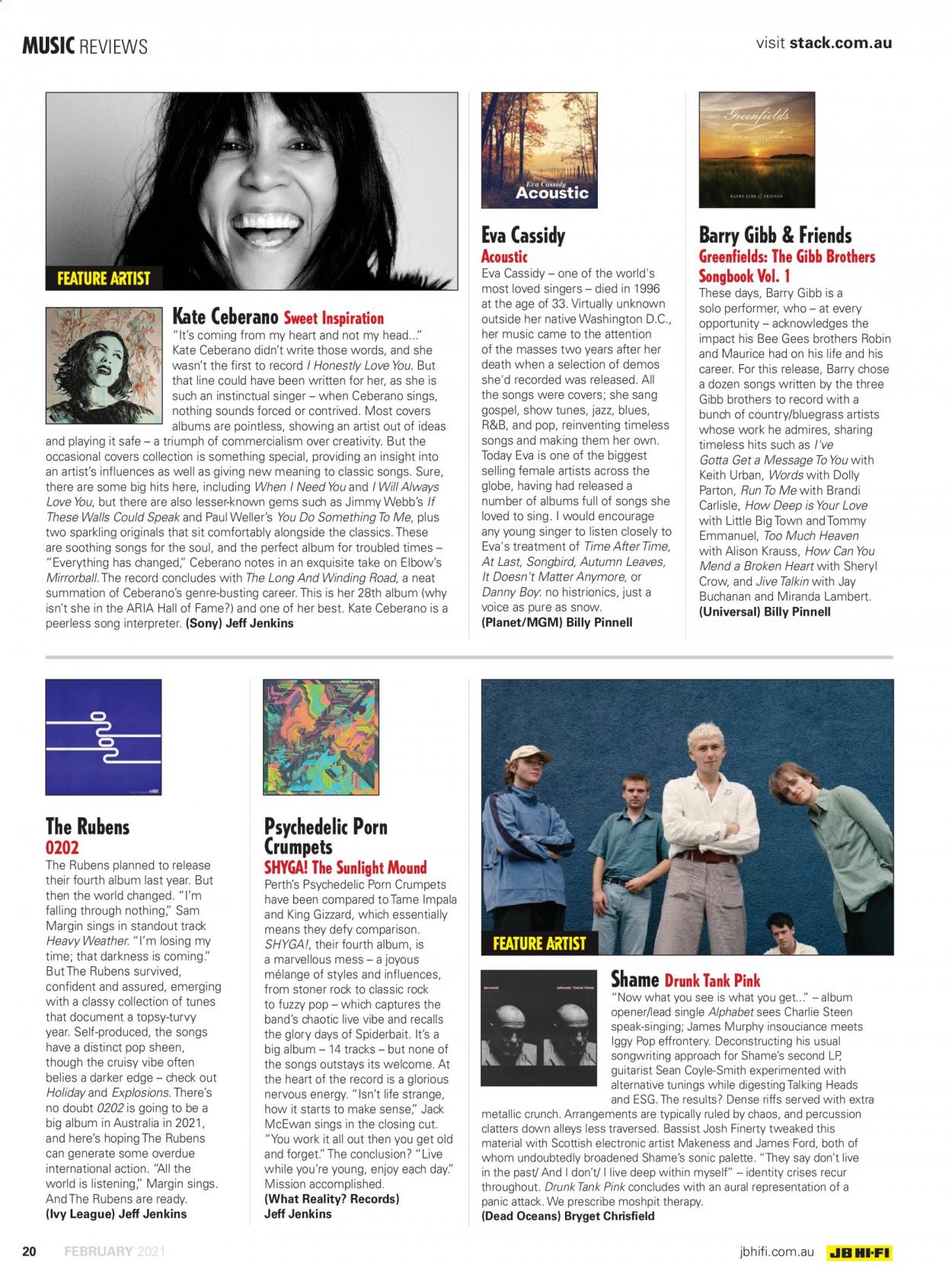 MUSIC REVIEWS

visit stack.com.au

FEATURE ARTIST

Kate Ceberano Sweet Inspiration

"It's coming from my heart and not my head..." Kate Ceberano didn't write those words, and she wasn't the first to record I Honestly Love You. But that line could have been written for her, as she is such an instinctual singer – when Ceberano sings, nothing sounds forced or contrived. Most covers albums are pointless, showing an artist out of ideas and playing it safe – a triumph of commercialism over creativity. But the occasional covers collection is something special, providing an insight into an artist's influences as well as giving new meaning to classic songs. Sure, there are some big hits here, including When I Need You and I Will Always Love You, but there are also lesser-known gems such as Jimmy Webb's If These Walls Could Speak and Paul Weller's You Do Something To Me, plus two sparkling originals that sit comfortably alongside the classics. These are soothing songs for the soul, and the perfect album for troubled times – "Everything has changed," Ceberano notes in an exquisite take on Elbow's Mirrorball. The record concludes with The Long And Winding Road, a neat summation of Ceberano's genre-busting career. This is her 28th album (why isn't she in the ARIA Hall of Fame?) and one of her best. Kate Ceberano is a peerless song interpreter. (Sony) Jeff Jenkins

Eva Cassidy Acoustic

Eva Cassidy
Acoustic

Eva Cassidy – one of the world's most loved singers – died in 1996 at the age of 33. Virtually unknown outside her native Washington D.C., her music came to the attention of the masses two years after her death when a selection of demos she'd recorded was released. All the songs were covers; she sang gospel, show tunes, jazz, blues, R&B, and pop, reinventing timeless songs and making them her own. Today Eva is one of the biggest selling female artists across the globe, having had released a number of albums full of songs she loved to sing. I would encourage any young singer to listen closely to Eva's treatment of Time After Time, At Last, Songbird, Autumn Leaves, It Doesn't Matter Anymore, or Danny Boy: no histrionics, just a voice as pure as snow. (Planet/MGM) Billy Pinnell

Greenfields
THE GIBB BROTHERS SONGBOOK
BARRY GIBB & FRIENDS

Barry Gibb & Friends
Greenfields: The Gibb Brothers Songbook Vol. 1

These days, Barry Gibb is a solo performer, who – at every opportunity – acknowledges the impact his Bee Gees brothers Robin and Maurice had on his life and his career. For this release, Barry chose a dozen songs written by the three Gibb brothers to record with a bunch of country/bluegrass artists whose work he admires, sharing timeless hits such as I've Gotta Get a Message To You with Keith Urban, Words with Dolly Parton, Run To Me with Brandi Carlisle, How Deep is Your Love with Little Big Town and Tommy Emmanuel, Too Much Heaven with Alison Krauss, How Can You Mend a Broken Heart with Sheryl Crow, and Jive Talkin with Jay Buchanan and Miranda Lambert. (Universal) Billy Pinnell

The Rubens
0202

The Rubens planned to release their fourth album last year. But then the world changed. "I'm falling through nothing," Sam Margin sings in standout track Heavy Weather. "I'm losing my time; that darkness is coming." But The Rubens survived, confident and assured, emerging with a classy collection of tunes that document a topsy-turvy year. Self-produced, the songs have a distinct pop sheen, though the cruisy vibe often belies a darker edge – check out Holiday and Explosions. There's no doubt 0202 is going to be a big album in Australia in 2021, and here's hoping The Rubens can generate some overdue international action. "All the world is listening," Margin sings. And The Rubens are ready. (Ivy League) Jeff Jenkins

Psychedelic Porn Crumpets
SHYGA! The Sunlight Mound

Perth's Psychedelic Porn Crumpets have been compared to Tame Impala and King Gizzard, which essentially means they defy comparison. SHYGA!, their fourth album, is a marvellous mess – a joyous mélange of styles and influences, from stoner rock to classic rock to fuzzy pop – which captures the band's chaotic live vibe and recalls the glory days of Spiderbait. It's a big album – 14 tracks – but none of the songs outstays its welcome. At the heart of the record is a glorious nervous energy. "Isn't life strange, how it starts to make sense," Jack McEwan sings in the closing cut. "You work it all out then you get old and forget." The conclusion? "Live while you're young, enjoy each day." Mission accomplished. (What Reality? Records) Jeff Jenkins

FEATURE ARTIST

SHAME DRUNK TANK PINK

Shame Drunk Tank Pink

"Now what you see is what you get..." – album opener/lead single Alphabet sees Charlie Steen speak-singing; James Murphy insouciance meets Iggy Pop effrontery. Deconstructing his usual songwriting approach for Shame's second LP, guitarist Sean Coyle-Smith experimented with alternative tunings while digesting Talking Heads and ESG. The results? Dense riffs served with extra metallic crunch. Arrangements are typically ruled by chaos, and percussion clatters down alleys less traversed. Bassist Josh Finerty tweaked this material with Scottish electronic artist Makeness and James Ford, both of whom undoubtedly broadened Shame's sonic palette. "They say don't live in the past/ And I don't/ I live deep within myself" – identity crises recur throughout. Drunk Tank Pink concludes with an aural representation of a panic attack. We prescribe moshpit therapy. (Dead Oceans) Bryget Chrisfield

20 FEBRUARY 2021

jbhifi.com.au JB HI-FI